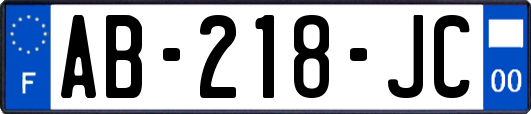 F
AB-218-JC
00